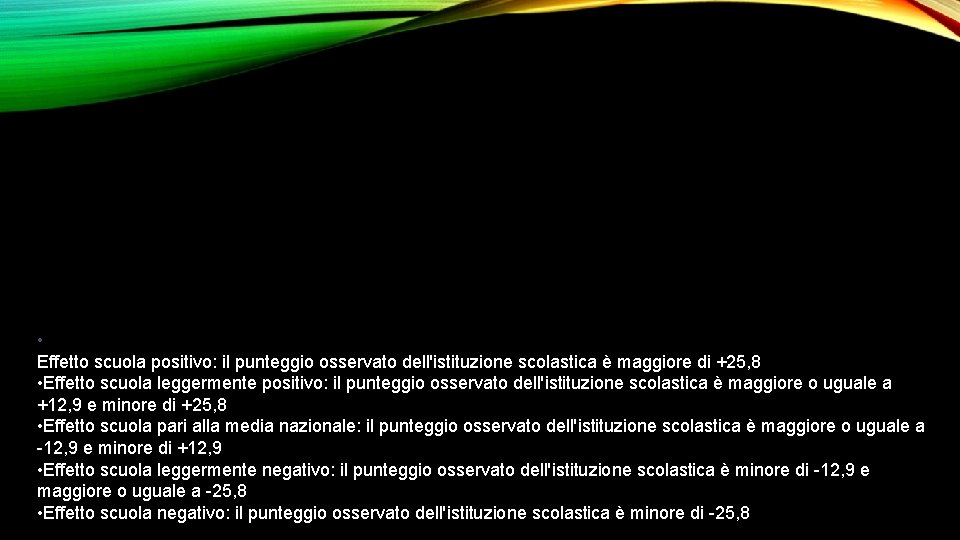 Effetto scuola positivo: il punteggio osservato dell'istituzione scolastica è maggiore di +25,8
•Effetto scuola leggermente positivo: il punteggio osservato dell'istituzione scolastica è maggiore o uguale a +12,9 e minore di +25,8
•Effetto scuola pari alla media nazionale: il punteggio osservato dell'istituzione scolastica è maggiore o uguale a -12,9 e minore di +12,9
•Effetto scuola leggermente negativo: il punteggio osservato dell'istituzione scolastica è minore di -12,9 e maggiore o uguale a -25,8
•Effetto scuola negativo: il punteggio osservato dell'istituzione scolastica è minore di -25,8